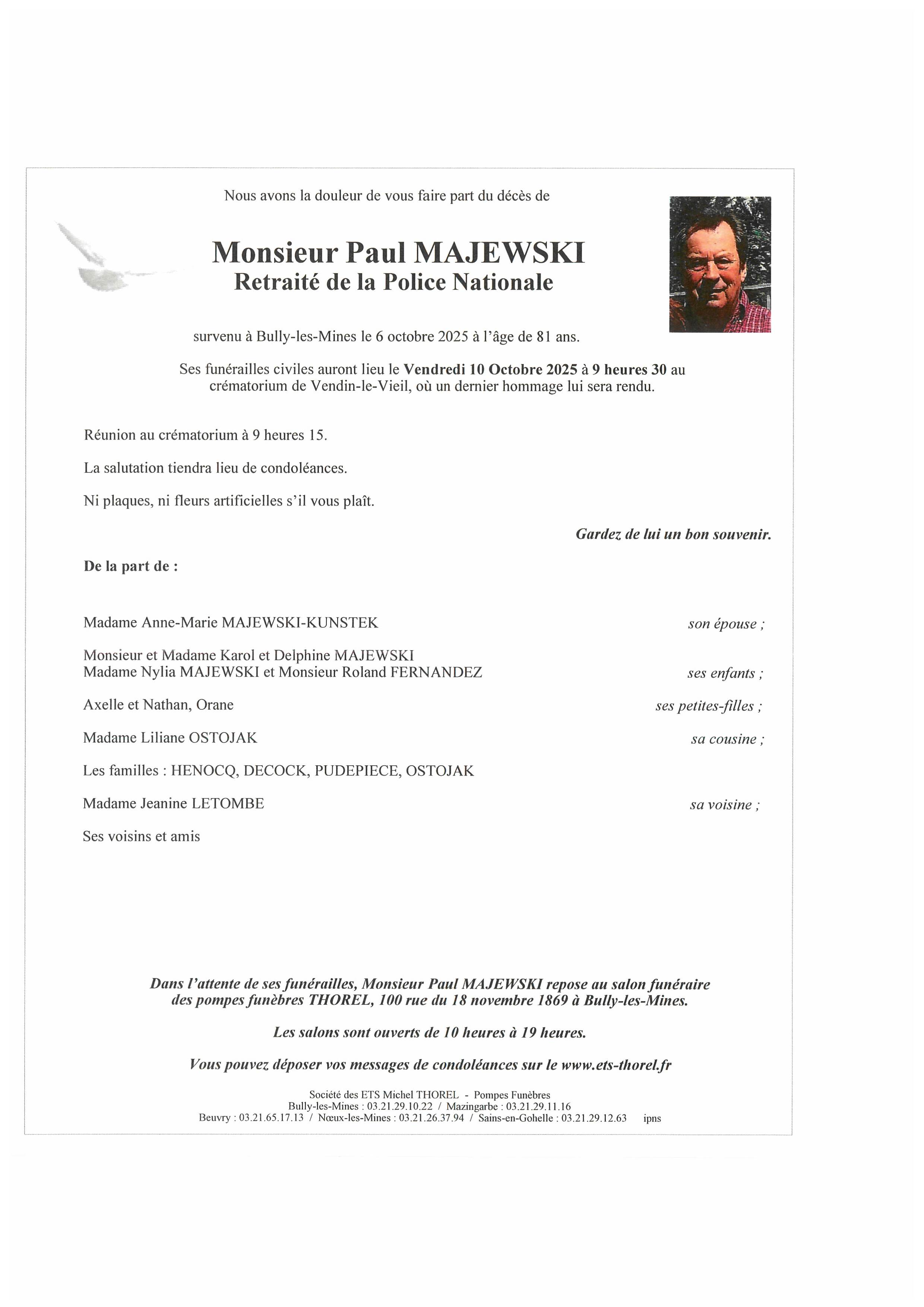 Nous avons la douleur de vous faire part du décès de

Monsieur Paul MAJEWSKI
Retraité de la Police Nationale

survenu à Bully-les-Mines le 6 octobre 2025 à l'âge de 81 ans.

Ses funérailles civiles auront lieu le Vendredi 10 Octobre 2025 à 9 heures 30 au crématorium de Vendin-le-Vieil, où un dernier hommage lui sera rendu.

Réunion au crématorium à 9 heures 15.

La salutation tiendra lieu de condoléances.

Ni plaques, ni fleurs artificielles s'il vous plaît.

Gardez de lui un bon souvenir.

De la part de :

Madame Anne-Marie MAJEWSKI-KUNSTEK son épouse ;

Monsieur et Madame Karol et Delphine MAJEWSKI
Madame Nylia MAJEWSKI et Monsieur Roland FERNANDEZ ses enfants ;

Axelle et Nathan, Orane ses petites-filles ;

Madame Liliane OSTOJAK sa cousine ;

Les familles : HENOCQ, DECOCK, PUDEPIECE, OSTOJAK

Madame Jeanine LETOMBE sa voisine ;

Ses voisins et amis

Dans l'attente de ses funérailles, Monsieur Paul MAJEWSKI repose au salon funéraire des pompes funèbres THOREL, 100 rue du 18 novembre 1869 à Bully-les-Mines.

Les salons sont ouverts de 10 heures à 19 heures.

Vous pouvez déposer vos messages de condoléances sur le www.ets-thorel.fr

Société des ETS Michel THOREL - Pompes Funèbres
Bully-les-Mines : 03.21.29.10.22 / Mazingarbe : 03.21.29.11.16
Beuvry : 03.21.65.17.13 / Nœux-les-Mines : 03.21.26.37.94 / Sains-en-Gohelle : 03.21.29.12.63 ipns